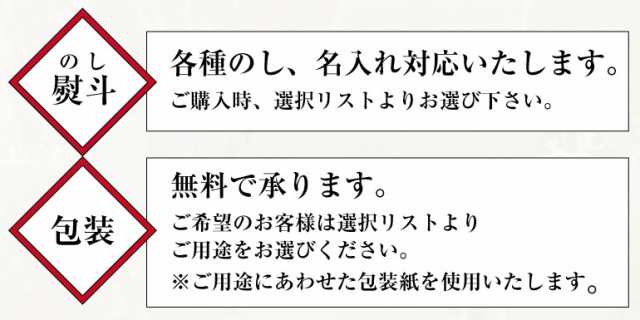 のし
熨斗

各種のし、名入れ対応いたします。
ご購入時、選択リストよりお選び下さい。

包装

無料で承ります。
ご希望のお客様は選択リストより
ご用途をお選びください。
※ご用途にあわせた包装紙を使用いたします。